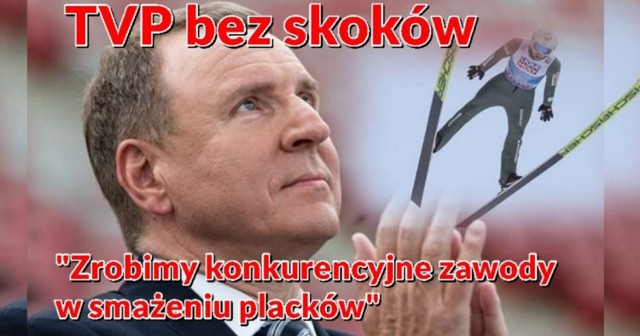 TVP bez skoków

"Zrobimy konkurencyjne zawody w smażeniu placków"